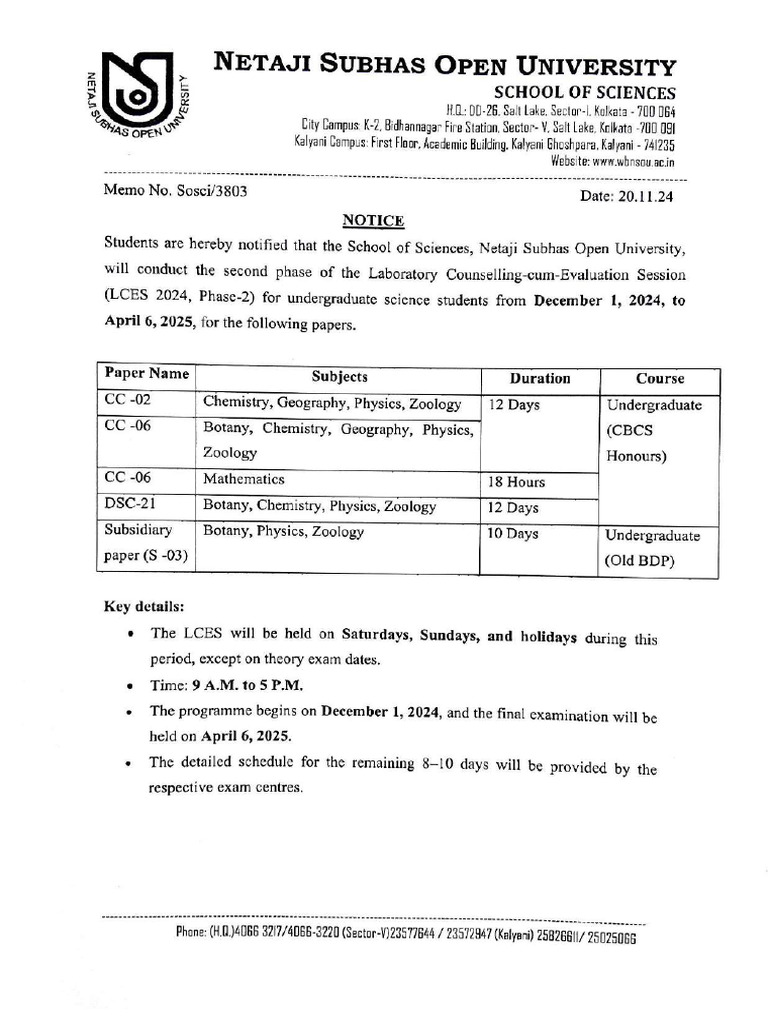 NETAJI SUBHAS OPEN UNIVERSITY

NETAJI SUBHAS OPEN UNIVERSITY

SCHOOL OF SCIENCES

H.Q.: DD-26, Salt Lake, Sector-I, Kolkata - 700 064
City Campus: K-2, Bidhannagar Fire Station, Sector- V, Salt Lake, Kolkata -700 091
Kalyani Campus: First Floor, Academic Building, Kalyani Ghoshpara, Kalyani - 741235
Website: www.wbnsou.ac.in

Memo No. Sosci/3803

Date: 20.11.24

NOTICE

Students are hereby notified that the School of Sciences, Netaji Subhas Open University, will conduct the second phase of the Laboratory Counselling-cum-Evaluation Session (LCES 2024, Phase-2) for undergraduate science students from December 1, 2024, to April 6, 2025, for the following papers.

| Paper Name | Subjects | Duration | Course |
|---|---|---|---|
| CC -02 | Chemistry, Geography, Physics, Zoology | 12 Days | Undergraduate (CBCS Honours) |
| CC -06 | Botany, Chemistry, Geography, Physics, Zoology | | |
| CC -06 | Mathematics | 18 Hours | |
| DSC-21 | Botany, Chemistry, Physics, Zoology | 12 Days | |
| Subsidiary paper (S -03) | Botany, Physics, Zoology | 10 Days | Undergraduate (Old BDP) |

Key details:

• The LCES will be held on Saturdays, Sundays, and holidays during this period, except on theory exam dates.
• Time: 9 A.M. to 5 P.M.
• The programme begins on December 1, 2024, and the final examination will be held on April 6, 2025.
• The detailed schedule for the remaining 8–10 days will be provided by the respective exam centres.

Phone: (H.Q.)4066 3217/4066-3220 (Sector-V)23577644 / 23572947 (Kalyani) 25826611/ 25025066